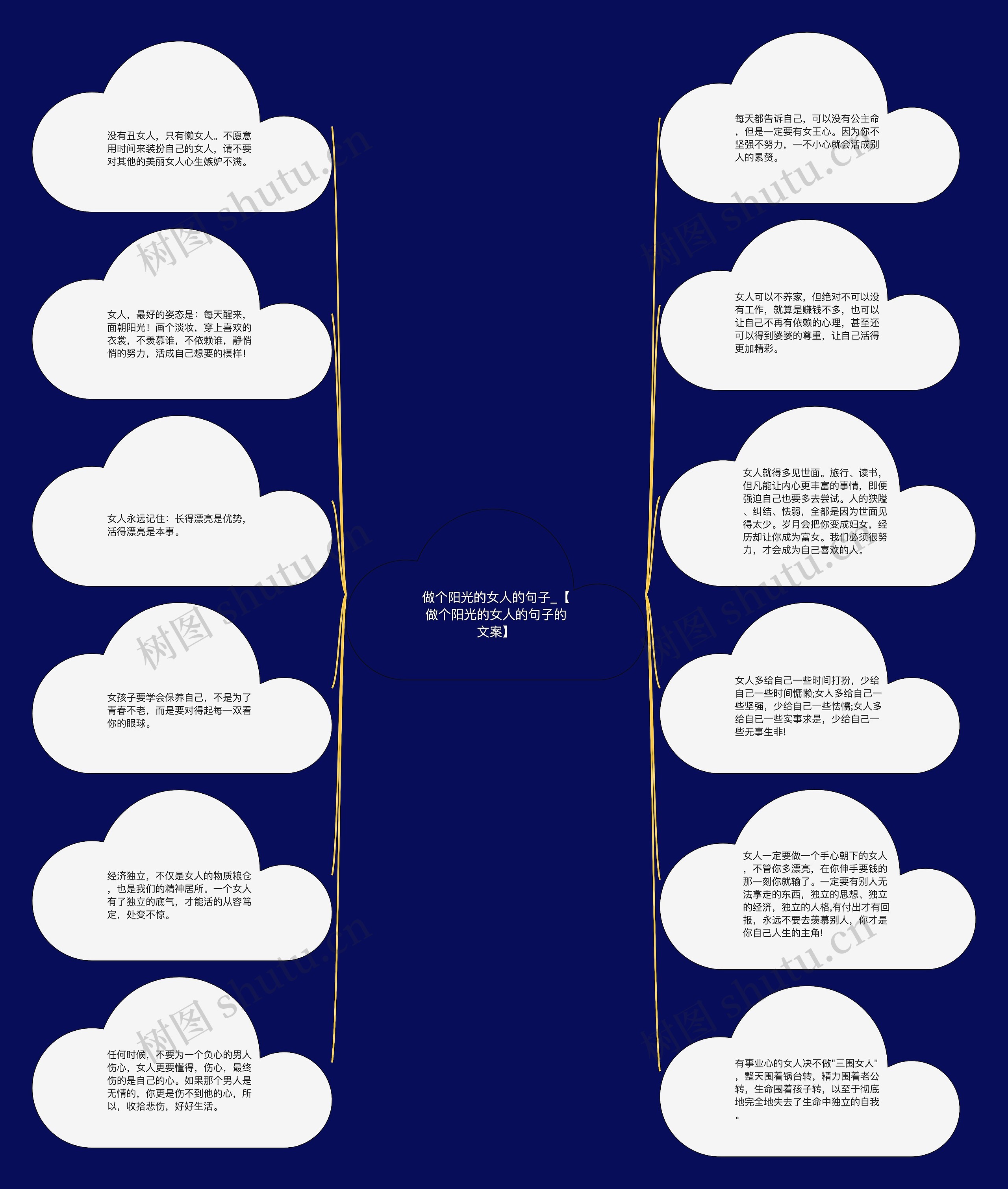 做个阳光的女人的句子_【做个阳光的女人的句子的文案】

没有丑女人，只有懒女人。不愿意用时间来装扮自己的女人，请不要对其他的美丽女人心生嫉妒不满。

女人，最好的姿态是：每天醒来，面朝阳光！画个淡妆，穿上喜欢的衣裳，不羡慕谁，不依赖谁，静悄悄的努力，活成自己想要的模样！

女人永远记住：长得漂亮是优势，活得漂亮是本事。

女孩子要学会保养自己，不是为了青春不老，而是要对得起每一双看你的眼球。

经济独立，不仅是女人的物质粮仓，也是我们的精神居所。一个女人有了独立的底气，才能活的从容笃定，处变不惊。

任何时候，不要为一个负心的男人伤心，女人更要懂得，伤心，最终伤的是自己的心。如果那个男人是无情的，你更是伤不到他的心，所以，收拾悲伤，好好生活。

每天都告诉自己，可以没有公主命，但是一定要有女王心。因为你不坚强不努力，一不小心就会活成别人的累赘。

女人可以不养家，但绝对不可以没有工作，就算是赚钱不多，也可以让自己不再有依赖的心理，甚至还可以得到婆婆的尊重，让自己活得更加精彩。

女人就得多见世面。旅行、读书，但凡能让内心更丰富的事情，即便强迫自己也要多去尝试。人的狭隘、纠结、怯弱，全都是因为世面见得太少。岁月会把你变成妇女，经历却让你成为富女。我们必须很努力，才会成为自己喜欢的人。

女人多给自己一些时间打扮，少给自己一些时间慵懒;女人多给自己一些坚强，少给自己一些怯懦;女人多给自己一些实事求是，少给自己一些无事生非!

女人一定要做一个手心朝下的女人，不管你多漂亮，在你伸手要钱的那一刻你就输了。一定要有别人无法拿走的东西，独立的思想、独立的经济，独立的人格,有付出才有回报，永远不要去羡慕别人，你才是你自己人生的主角!

有事业心的女人决不做"三围女人"，整天围着锅台转，精力围着老公转，生命围着孩子转，以至于彻底地完全地失去了生命中独立的自我。

树图 shutu.cn